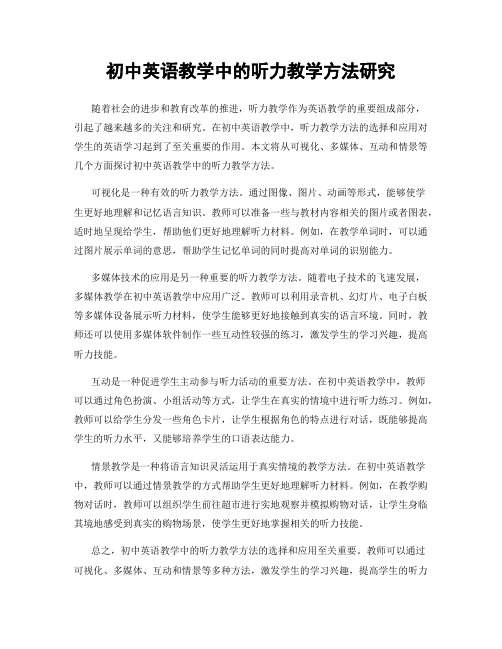 初中英语教学中的听力教学方法研究

随着社会的进步和教育改革的推进，听力教学作为英语教学的重要组成部分，引起了越来越多的关注和研究。在初中英语教学中，听力教学方法的选择和应用对学生的英语学习起到了至关重要的作用。本文将从可视化、多媒体、互动和情景等几个方面探讨初中英语教学中的听力教学方法。

可视化是一种有效的听力教学方法。通过图像、图片、动画等形式，能够使学生更好地理解和记忆语言知识。教师可以准备一些与教材内容相关的图片或者图表，适时地呈现给学生，帮助他们更好地理解听力材料。例如，在教学单词时，可以通过图片展示单词的意思，帮助学生记忆单词的同时提高对单词的识别能力。

多媒体技术的应用是另一种重要的听力教学方法。随着电子技术的飞速发展，多媒体教学在初中英语教学中应用广泛。教师可以利用录音机、幻灯片、电子白板等多媒体设备展示听力材料，使学生能够更好地接触到真实的语言环境。同时，教师还可以使用多媒体软件制作一些互动性较强的练习，激发学生的学习兴趣，提高听力技能。

互动是一种促进学生主动参与听力活动的重要方法。在初中英语教学中，教师可以通过角色扮演、小组活动等方式，让学生在真实的情境中进行听力练习。例如，教师可以给学生分发一些角色卡片，让学生根据角色的特点进行对话，既能够提高学生的听力水平，又能够培养学生的口语表达能力。

情景教学是一种将语言知识灵活运用于真实情境的教学方法。在初中英语教学中，教师可以通过情景教学的方式帮助学生更好地理解听力材料。例如，在教学购物对话时，教师可以组织学生前往超市进行实地观察并模拟购物对话，让学生身临其境地感受到真实的购物场景，使学生更好地掌握相关的听力技能。

总之，初中英语教学中的听力教学方法的选择和应用至关重要。教师可以通过可视化、多媒体、互动和情景等多种方法，激发学生的学习兴趣，提高学生的听力